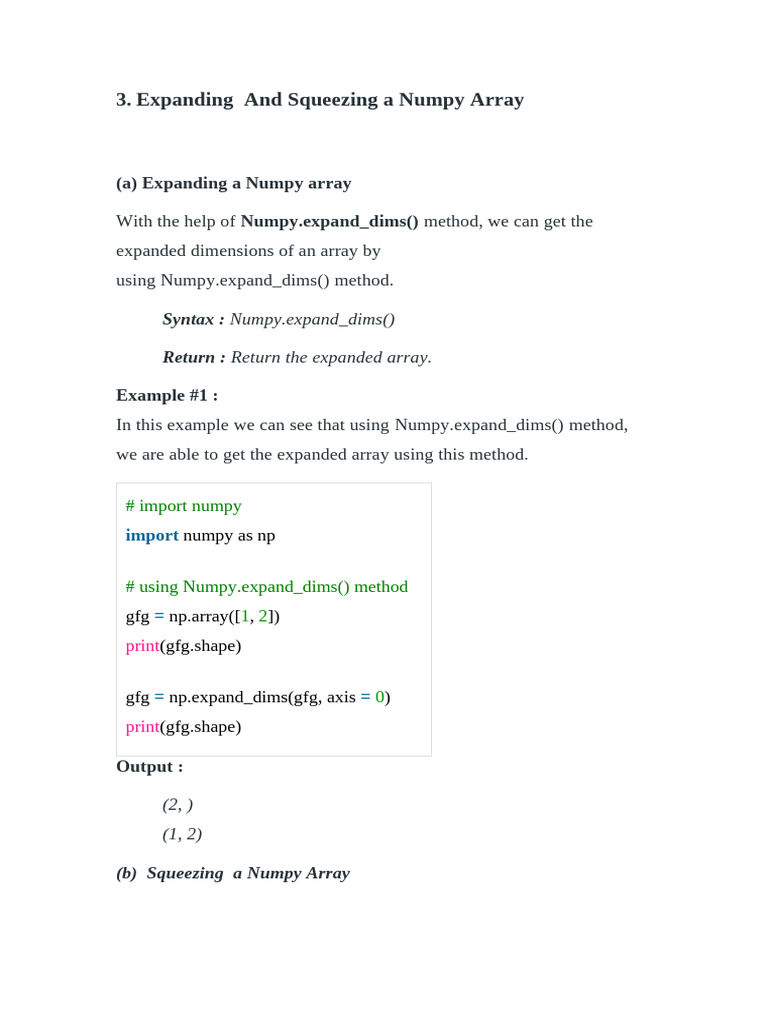 3. Expanding And Squeezing a Numpy Array

(a) Expanding a Numpy array

With the help of Numpy.expand_dims() method, we can get the expanded dimensions of an array by using Numpy.expand_dims() method.

Syntax : Numpy.expand_dims()

Return : Return the expanded array.

Example #1 :
In this example we can see that using Numpy.expand_dims() method, we are able to get the expanded array using this method.

# import numpy
import numpy as np

# using Numpy.expand_dims() method
gfg = np.array([1, 2])
print(gfg.shape)

gfg = np.expand_dims(gfg, axis = 0)
print(gfg.shape)

Output :

(2, )
(1, 2)

(b) Squeezing a Numpy Array